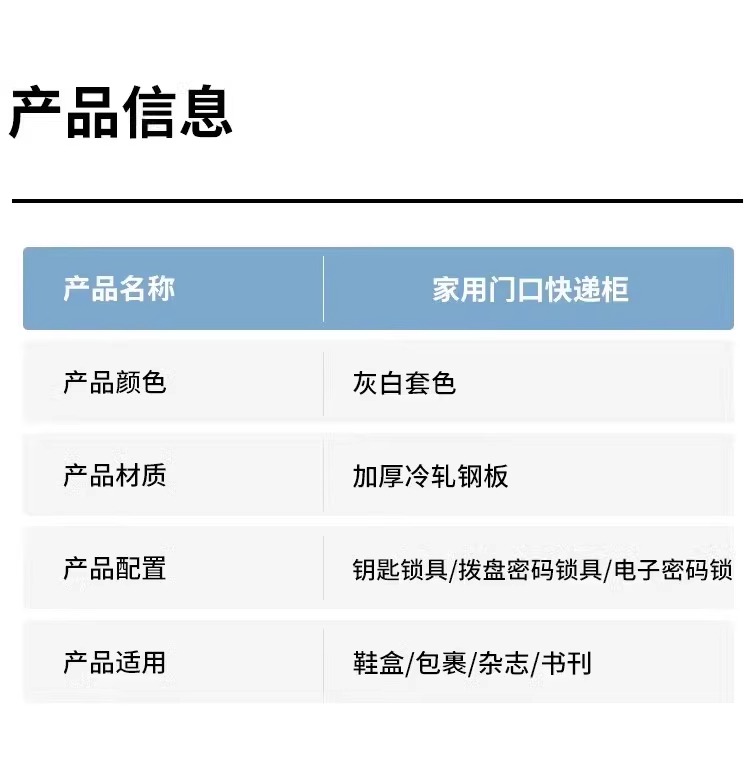 产品信息

| 产品名称 | 家用门口快递柜 |
|---|---|
| 产品颜色 | 灰白套色 |
| 产品材质 | 加厚冷轧钢板 |
| 产品配置 | 钥匙锁具/拨盘密码锁具/电子密码锁 |
| 产品适用 | 鞋盒/包裹/杂志/书刊 |